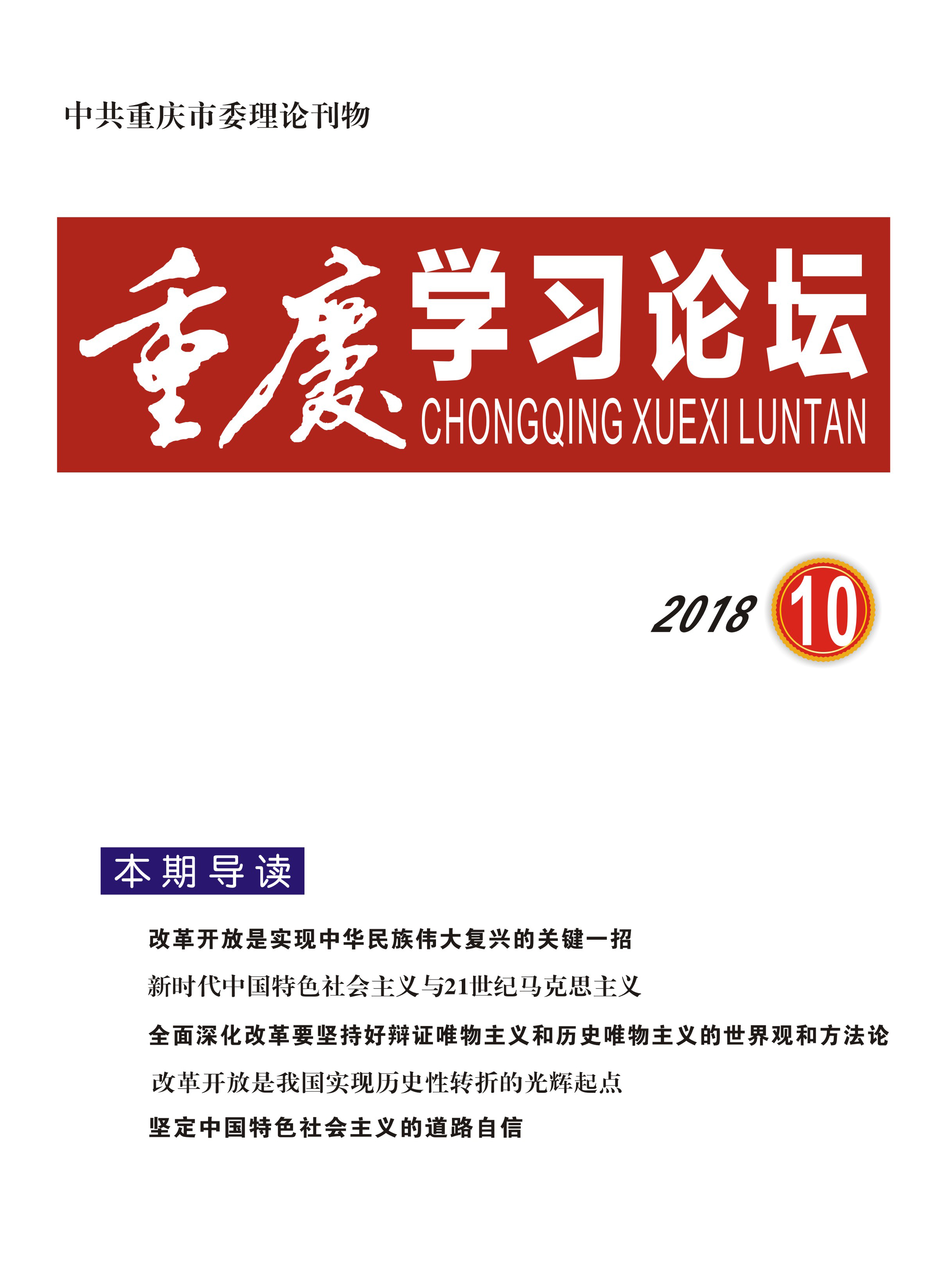 中共重庆市委理论刊物

重慶学习论坛
CHONGQING XUEXI LUNTAN

2018 10

本期导读

改革开放是实现中华民族伟大复兴的关键一招

新时代中国特色社会主义与21世纪马克思主义

全面深化改革要坚持好辩证唯物主义和历史唯物主义的世界观和方法论

改革开放是我国实现历史性转折的光辉起点

坚定中国特色社会主义的道路自信